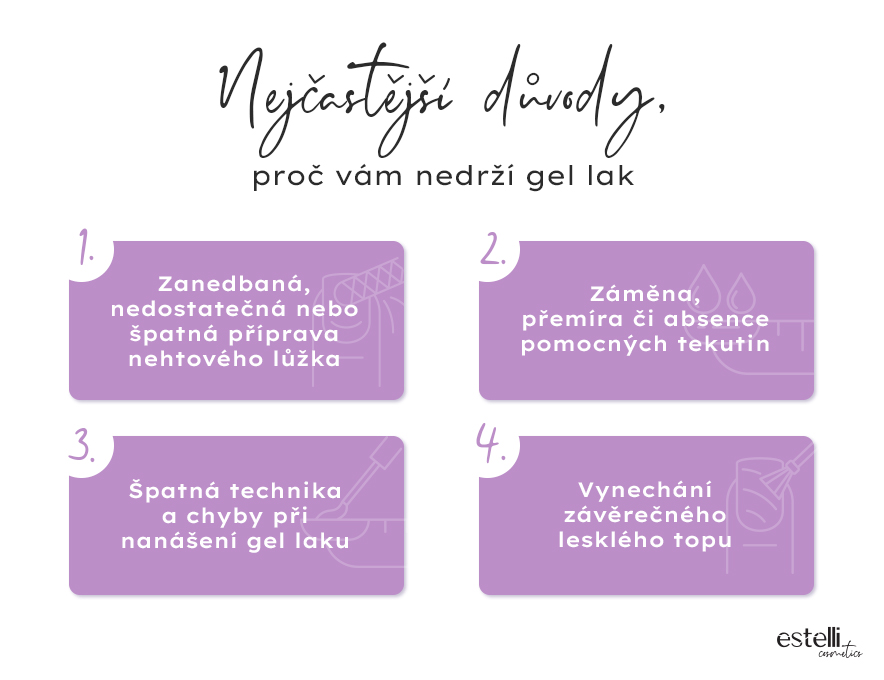 Nejčastější důvody,
proč vám nedrží gel lak

1.
Zanedbaná, nedostatečná nebo špatná příprava nehtového lůžka

2.
Záměna, přemíra či absence pomocných tekutin

3.
Špatná technika a chyby při nanášení gel laku

4.
Vynechání závěrečného lesklého topu

estelli cosmetics